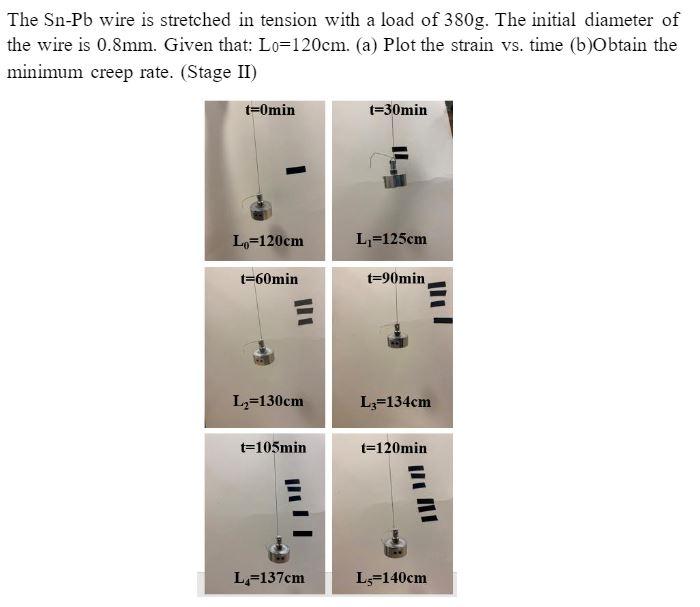 The Sn-Pb wire is stretched in tension with a load of 380g. The initial diameter of the wire is 0.8mm. Given that: $L_0$=120cm. (a) Plot the strain vs. time (b)Obtain the minimum creep rate. (Stage II)

t=0min
$L_0$=120cm

t=30min
$L_1$=125cm

t=60min
$L_2$=130cm

t=90min
$L_3$=134cm

t=105min
$L_4$=137cm

t=120min
$L_5$=140cm